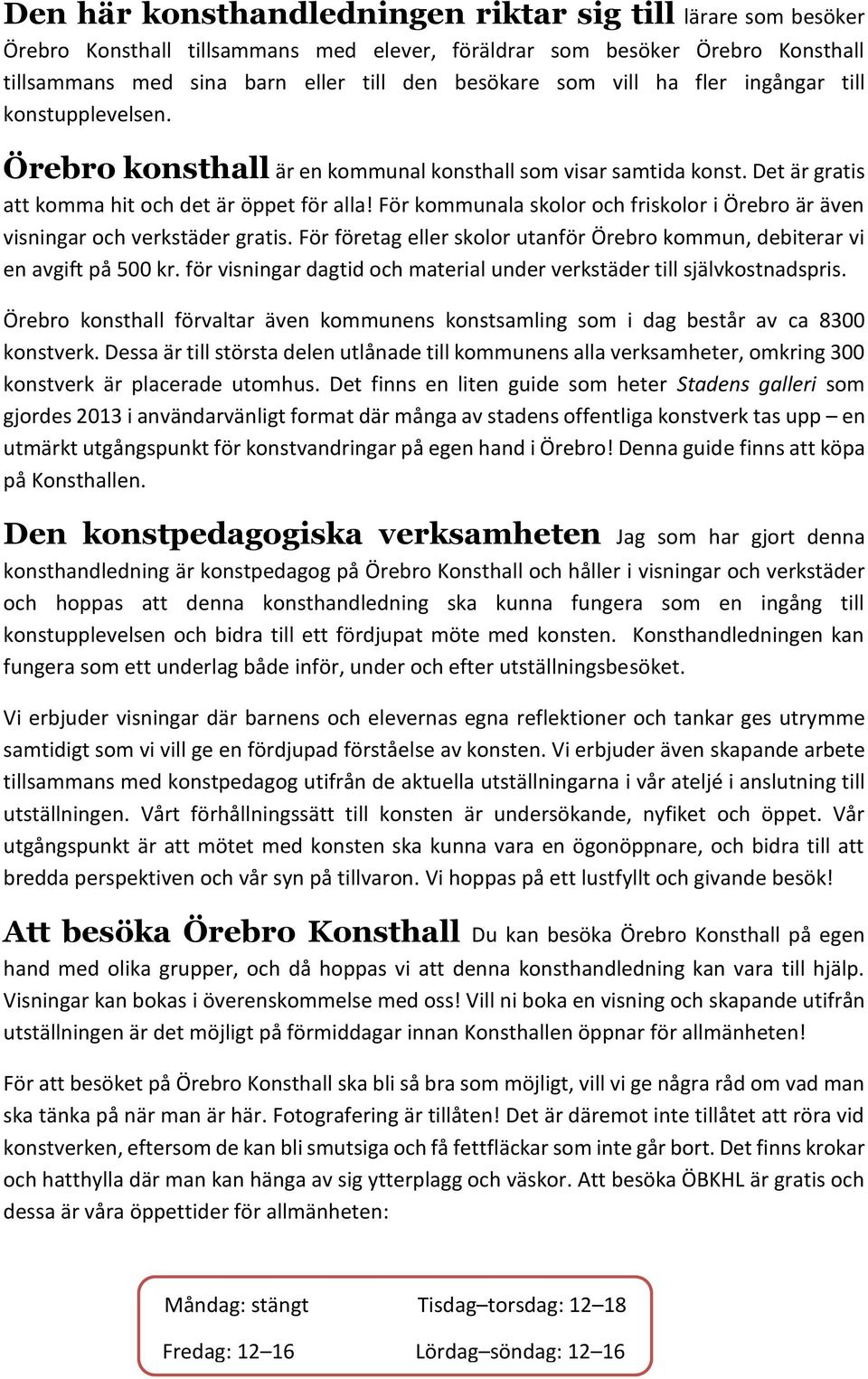 Den här konsthandledningen riktar sig till lärare som besöker Örebro Konsthall tillsammans med elever, föräldrar som besöker Örebro Konsthall tillsammans med sina barn eller till den besökare som vill ha fler ingångar till konstupplevelsen.

Örebro konsthall är en kommunal konsthall som visar samtida konst. Det är gratis att komma hit och det är öppet för alla! För kommunala skolor och friskolor i Örebro är även visningar och verkstäder gratis. För företag eller skolor utanför Örebro kommun, debiterar vi en avgift på 500 kr. för visningar dagtid och material under verkstäder till självkostnadspris.

Örebro konsthall förvaltar även kommunens konstsamling som i dag består av ca 8300 konstverk. Dessa är till största delen utlånade till kommunens alla verksamheter, omkring 300 konstverk är placerade utomhus. Det finns en liten guide som heter Stadens galleri som gjordes 2013 i användarvänligt format där många av stadens offentliga konstverk tas upp – en utmärkt utgångspunkt för konstvandringar på egen hand i Örebro! Denna guide finns att köpa på Konsthallen.

Den konstpedagogiska verksamheten Jag som har gjort denna konsthandledning är konstpedagog på Örebro Konsthall och håller i visningar och verkstäder och hoppas att denna konsthandledning ska kunna fungera som en ingång till konstupplevelsen och bidra till ett fördjupat möte med konsten. Konsthandledningen kan fungera som ett underlag både inför, under och efter utställningsbesöket.

Vi erbjuder visningar där barnens och elevernas egna reflektioner och tankar ges utrymme samtidigt som vi vill ge en fördjupad förståelse av konsten. Vi erbjuder även skapande arbete tillsammans med konstpedagog utifrån de aktuella utställningarna i vår ateljé i anslutning till utställningen. Vårt förhållningssätt till konsten är undersökande, nyfiket och öppet. Vår utgångspunkt är att mötet med konsten ska kunna vara en ögonöppnare, och bidra till att bredda perspektiven och vår syn på tillvaron. Vi hoppas på ett lustfyllt och givande besök!

Att besöka Örebro Konsthall Du kan besöka Örebro Konsthall på egen hand med olika grupper, och då hoppas vi att denna konsthandledning kan vara till hjälp. Visningar kan bokas i överenskommelse med oss! Vill ni boka en visning och skapande utifrån utställningen är det möjligt på förmiddagar innan Konsthallen öppnar för allmänheten!

För att besöket på Örebro Konsthall ska bli så bra som möjligt, vill vi ge några råd om vad man ska tänka på när man är här. Fotografering är tillåten! Det är däremot inte tillåtet att röra vid konstverken, eftersom de kan bli smutsiga och få fettfläckar som inte går bort. Det finns krokar och hatthylla där man kan hänga av sig ytterplagg och väskor. Att besöka ÖBKHL är gratis och dessa är våra öppettider för allmänheten:

Måndag: stängt
Tisdag–torsdag: 12–18
Fredag: 12–16
Lördag–söndag: 12–16